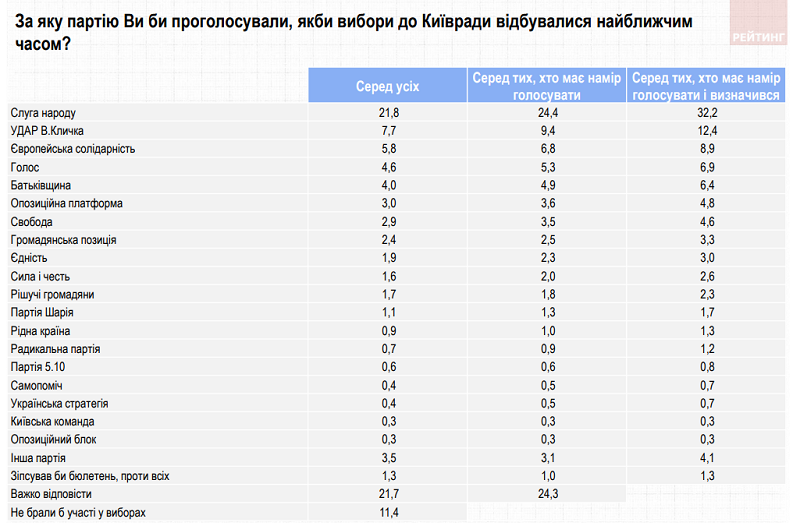 За яку партію Ви би проголосували, якби вибори до Київради відбувалися найближчим часом?

РЕЙТИНГ

| | Серед усіх | Серед тих, хто має намір голосувати | Серед тих, хто має намір голосувати і визначився |
|---|---|---|---|
| Слуга народу | 21,8 | 24,4 | 32,2 |
| УДАР В.Кличка | 7,7 | 9,4 | 12,4 |
| Європейська солідарність | 5,8 | 6,8 | 8,9 |
| Голос | 4,6 | 5,3 | 6,9 |
| Батьківщина | 4,0 | 4,9 | 6,4 |
| Опозиційна платформа | 3,0 | 3,6 | 4,8 |
| Свобода | 2,9 | 3,5 | 4,6 |
| Громадянська позиція | 2,4 | 2,5 | 3,3 |
| Єдність | 1,9 | 2,3 | 3,0 |
| Сила і честь | 1,6 | 2,0 | 2,6 |
| Рішучі громадяни | 1,7 | 1,8 | 2,3 |
| Партія Шарія | 1,1 | 1,3 | 1,7 |
| Рідна країна | 0,9 | 1,0 | 1,3 |
| Радикальна партія | 0,7 | 0,9 | 1,2 |
| Партія 5.10 | 0,6 | 0,6 | 0,8 |
| Самопоміч | 0,4 | 0,5 | 0,7 |
| Українська стратегія | 0,4 | 0,5 | 0,7 |
| Київська команда | 0,3 | 0,3 | 0,3 |
| Опозиційний блок | 0,3 | 0,3 | 0,3 |
| Інша партія | 3,5 | 3,1 | 4,1 |
| Зіпсував би бюлетень, проти всіх | 1,3 | 1,0 | 1,3 |
| Важко відповісти | 21,7 | 24,3 | |
| Не брали б участі у виборах | 11,4 | | |